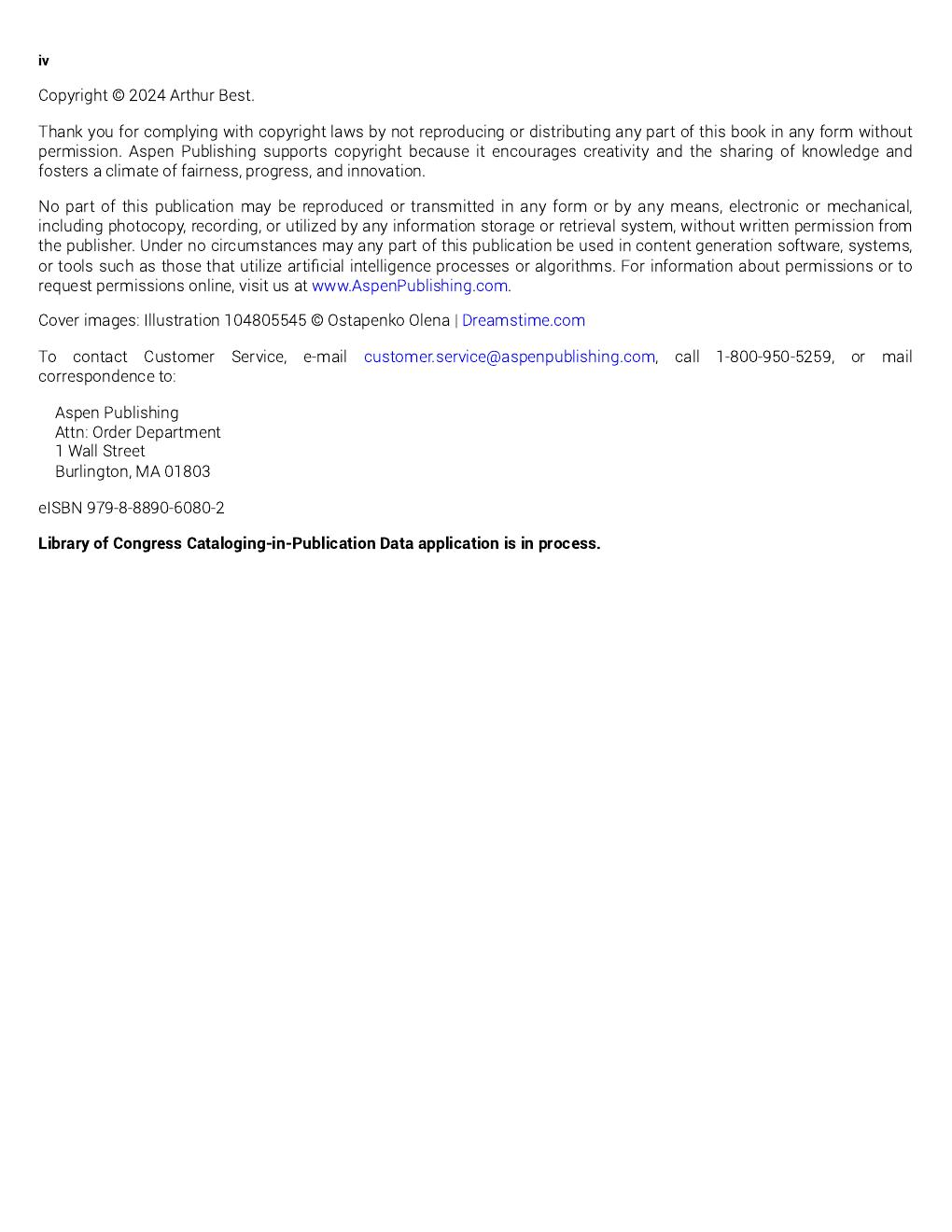 iv

Copyright © 2024 Arthur Best.

Thank you for complying with copyright laws by not reproducing or distributing any part of this book in any form without permission. Aspen Publishing supports copyright because it encourages creativity and the sharing of knowledge and fosters a climate of fairness, progress, and innovation.

No part of this publication may be reproduced or transmitted in any form or by any means, electronic or mechanical, including photocopy, recording, or utilized by any information storage or retrieval system, without written permission from the publisher. Under no circumstances may any part of this publication be used in content generation software, systems, or tools such as those that utilize artificial intelligence processes or algorithms. For information about permissions or to request permissions online, visit us at www.AspenPublishing.com.

Cover images: Illustration 104805545 © Ostapenko Olena | Dreamstime.com

To contact Customer Service, e-mail customer.service@aspenpublishing.com, call 1-800-950-5259, or mail correspondence to:

Aspen Publishing
Attn: Order Department
1 Wall Street
Burlington, MA 01803

eISBN 979-8-8890-6080-2

Library of Congress Cataloging-in-Publication Data application is in process.